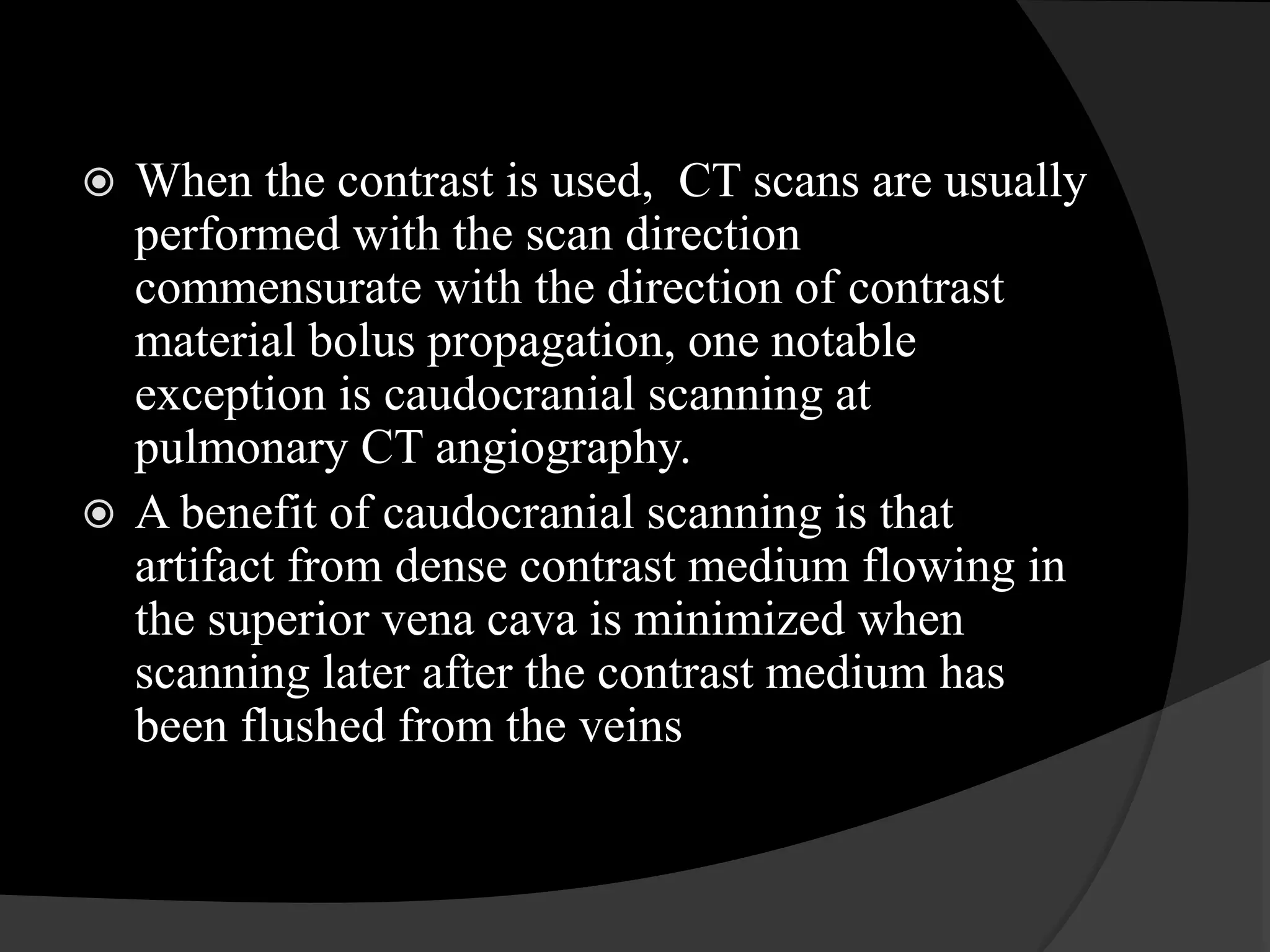 When the contrast is used,  CT scans are usually performed with the scan direction commensurate with the direction of contrast material bolus propagation, one notable exception is caudocranial scanning at pulmonary CT angiography.

A benefit of caudocranial scanning is that artifact from dense contrast medium flowing in the superior vena cava is minimized when scanning later after the contrast medium has been flushed from the veins